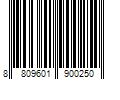 8 809601 900250